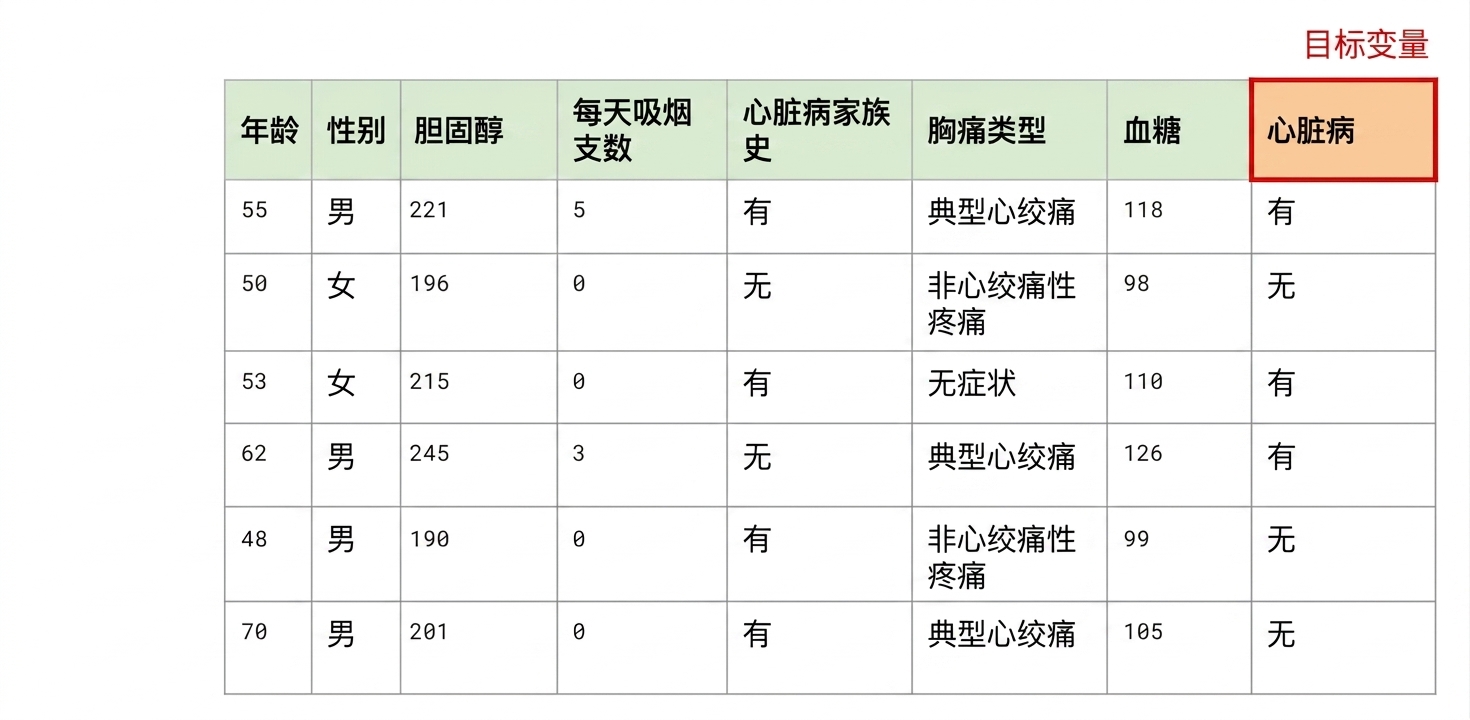 目标变量

| 年龄 | 性别 | 胆固醇 | 每天吸烟支数 | 心脏病家族史 | 胸痛类型 | 血糖 | 心脏病 |
|---|---|---|---|---|---|---|---|
| 55 | 男 | 221 | 5 | 有 | 典型心绞痛 | 118 | 有 |
| 50 | 女 | 196 | 0 | 无 | 非心绞痛性疼痛 | 98 | 无 |
| 53 | 女 | 215 | 0 | 有 | 无症状 | 110 | 有 |
| 62 | 男 | 245 | 3 | 无 | 典型心绞痛 | 126 | 有 |
| 48 | 男 | 190 | 0 | 有 | 非心绞痛性疼痛 | 99 | 无 |
| 70 | 男 | 201 | 0 | 有 | 典型心绞痛 | 105 | 无 |